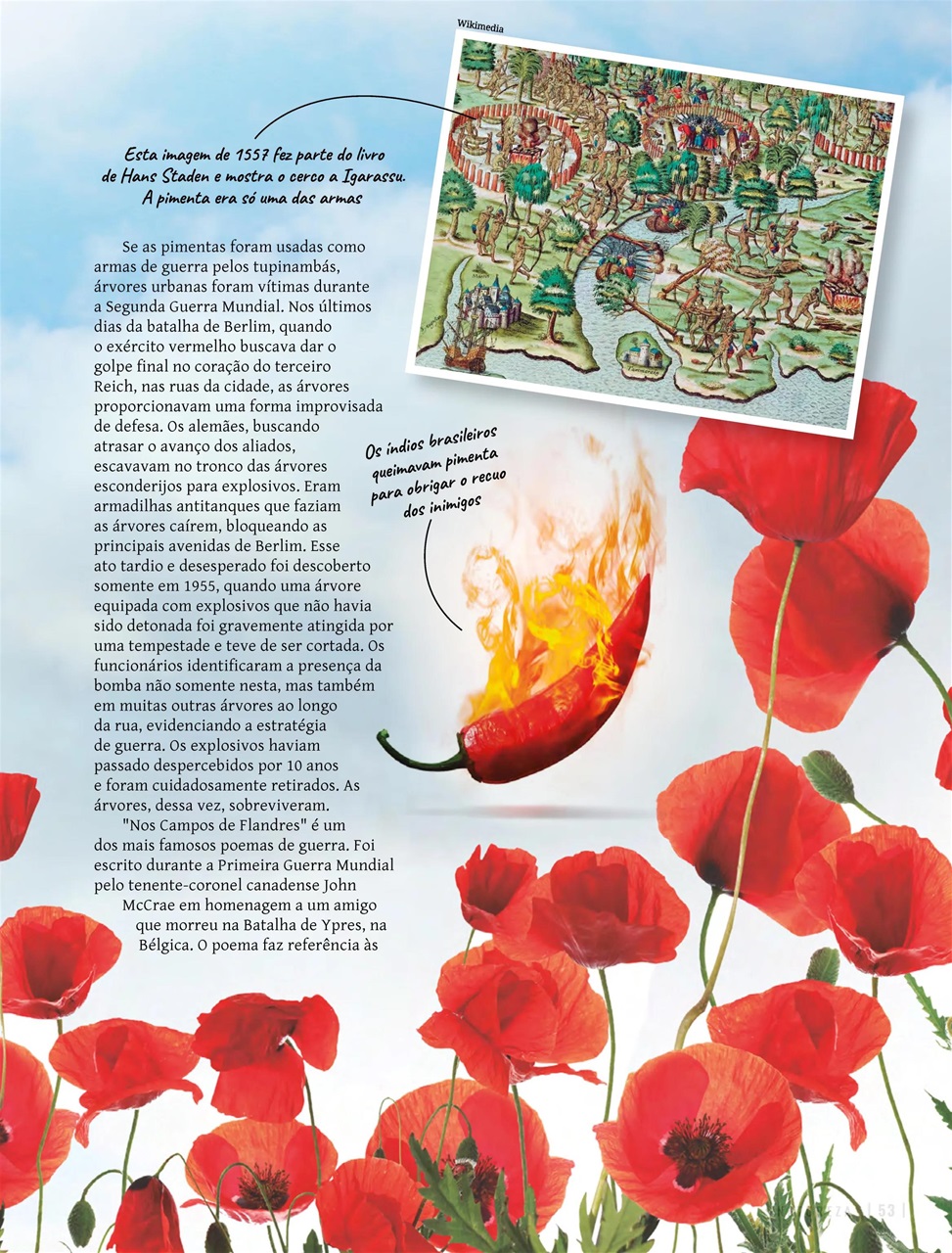 Wikimedia

Esta imagem de 1557 fez parte do livro de Hans Staden e mostra o cerco a Igarassu. A pimenta era só uma das armas

Se as pimentas foram usadas como armas de guerra pelos tupinambás, árvores urbanas foram vítimas durante a Segunda Guerra Mundial. Nos últimos dias da batalha de Berlim, quando o exército vermelho buscava dar o golpe final no coração do terceiro Reich, nas ruas da cidade, as árvores proporcionavam uma forma improvisada de defesa. Os alemães, buscando atrasar o avanço dos aliados, escavavam no tronco das árvores esconderijos para explosivos. Eram armadilhas antitanques que faziam as árvores caírem, bloqueando as principais avenidas de Berlim. Esse ato tardio e desesperado foi descoberto somente em 1955, quando uma árvore equipada com explosivos que não havia sido detonada foi gravemente atingida por uma tempestade e teve de ser cortada. Os funcionários identificaram a presença da bomba não somente nesta, mas também em muitas outras árvores ao longo da rua, evidenciando a estratégia de guerra. Os explosivos haviam passado despercebidos por 10 anos e foram cuidadosamente retirados. As árvores, dessa vez, sobreviveram.

"Nos Campos de Flandres" é um dos mais famosos poemas de guerra. Foi escrito durante a Primeira Guerra Mundial pelo tenente-coronel canadense John McCrae em homenagem a um amigo que morreu na Batalha de Ypres, na Bélgica. O poema faz referência às

Os índios brasileiros queimavam pimenta para obrigar o recuo dos inimigos

| 53 |